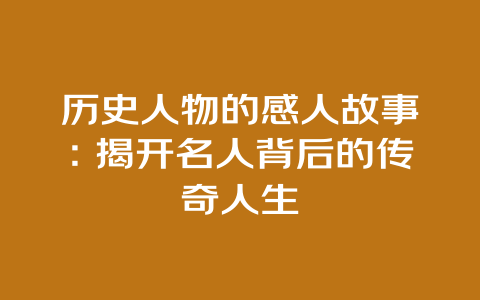 历史人物的感人故事：揭开名人背后的传奇人生